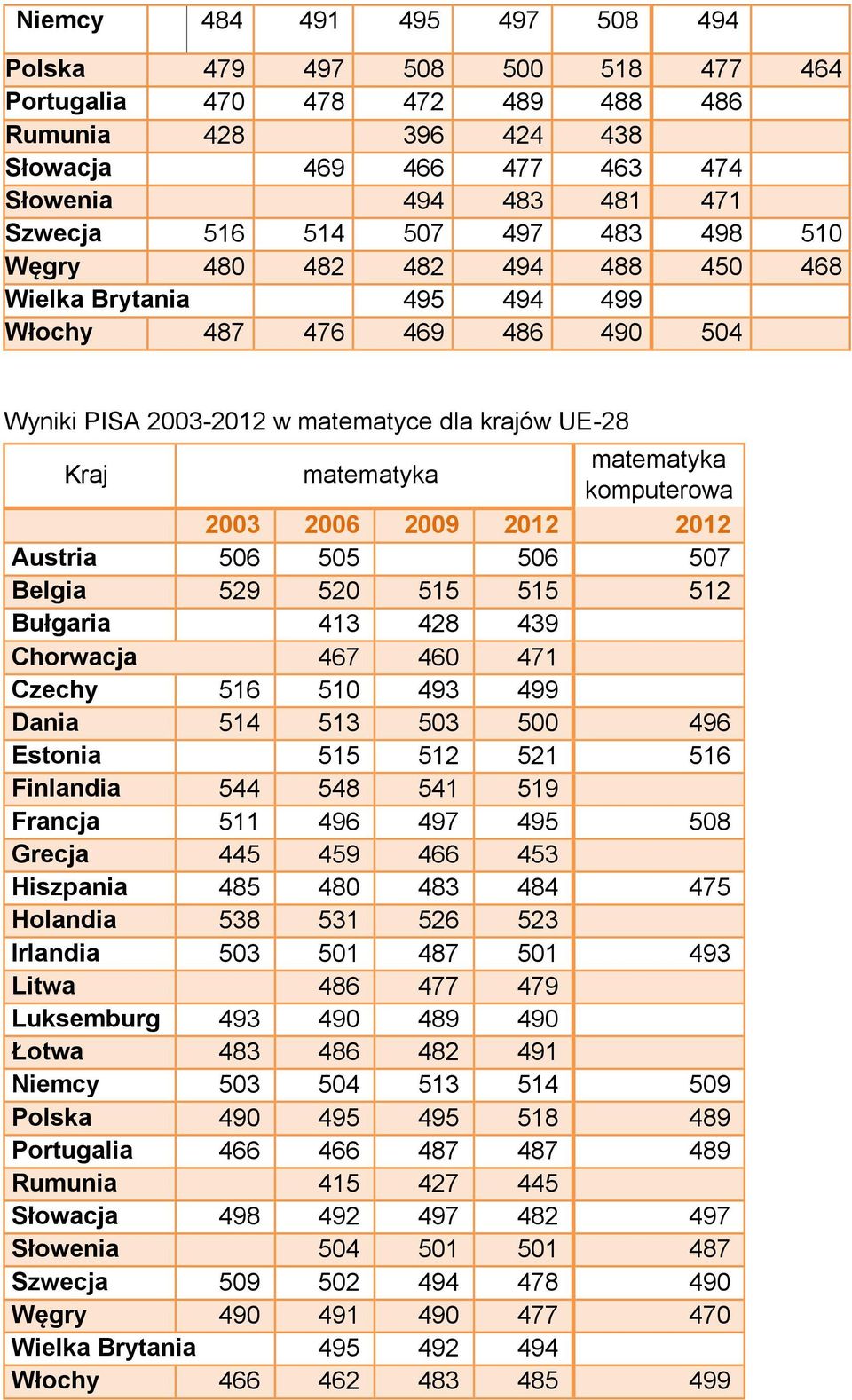 | Niemcy | 484 | 491 | 495 | 497 | 508 | 494 | |
|---|---|---|---|---|---|---|---|
| Polska | 479 | 497 | 508 | 500 | 518 | 477 | 464 |
| Portugalia | 470 | 478 | 472 | 489 | 488 | 486 | |
| Rumunia | 428 | | 396 | 424 | 438 | | |
| Słowacja | | 469 | 466 | 477 | 463 | 474 | |
| Słowenia | | | 494 | 483 | 481 | 471 | |
| Szwecja | 516 | 514 | 507 | 497 | 483 | 498 | 510 |
| Węgry | 480 | 482 | 482 | 494 | 488 | 450 | 468 |
| Wielka Brytania | | | 495 | 494 | 499 | | |
| Włochy | 487 | 476 | 469 | 486 | 490 | 504 | |

Wyniki PISA 2003-2012 w matematyce dla krajów UE-28

| Kraj | matematyka | | | | matematyka komputerowa |
|---|---|---|---|---|---|
| | 2003 | 2006 | 2009 | 2012 | 2012 |
| Austria | 506 | 505 | | 506 | 507 |
| Belgia | 529 | 520 | 515 | 515 | 512 |
| Bułgaria | | 413 | 428 | 439 | |
| Chorwacja | | 467 | 460 | 471 | |
| Czechy | 516 | 510 | 493 | 499 | |
| Dania | 514 | 513 | 503 | 500 | 496 |
| Estonia | | 515 | 512 | 521 | 516 |
| Finlandia | 544 | 548 | 541 | 519 | |
| Francja | 511 | 496 | 497 | 495 | 508 |
| Grecja | 445 | 459 | 466 | 453 | |
| Hiszpania | 485 | 480 | 483 | 484 | 475 |
| Holandia | 538 | 531 | 526 | 523 | |
| Irlandia | 503 | 501 | 487 | 501 | 493 |
| Litwa | | 486 | 477 | 479 | |
| Luksemburg | 493 | 490 | 489 | 490 | |
| Łotwa | 483 | 486 | 482 | 491 | |
| Niemcy | 503 | 504 | 513 | 514 | 509 |
| Polska | 490 | 495 | 495 | 518 | 489 |
| Portugalia | 466 | 466 | 487 | 487 | 489 |
| Rumunia | | 415 | 427 | 445 | |
| Słowacja | 498 | 492 | 497 | 482 | 497 |
| Słowenia | | 504 | 501 | 501 | 487 |
| Szwecja | 509 | 502 | 494 | 478 | 490 |
| Węgry | 490 | 491 | 490 | 477 | 470 |
| Wielka Brytania | | 495 | 492 | 494 | |
| Włochy | 466 | 462 | 483 | 485 | 499 |